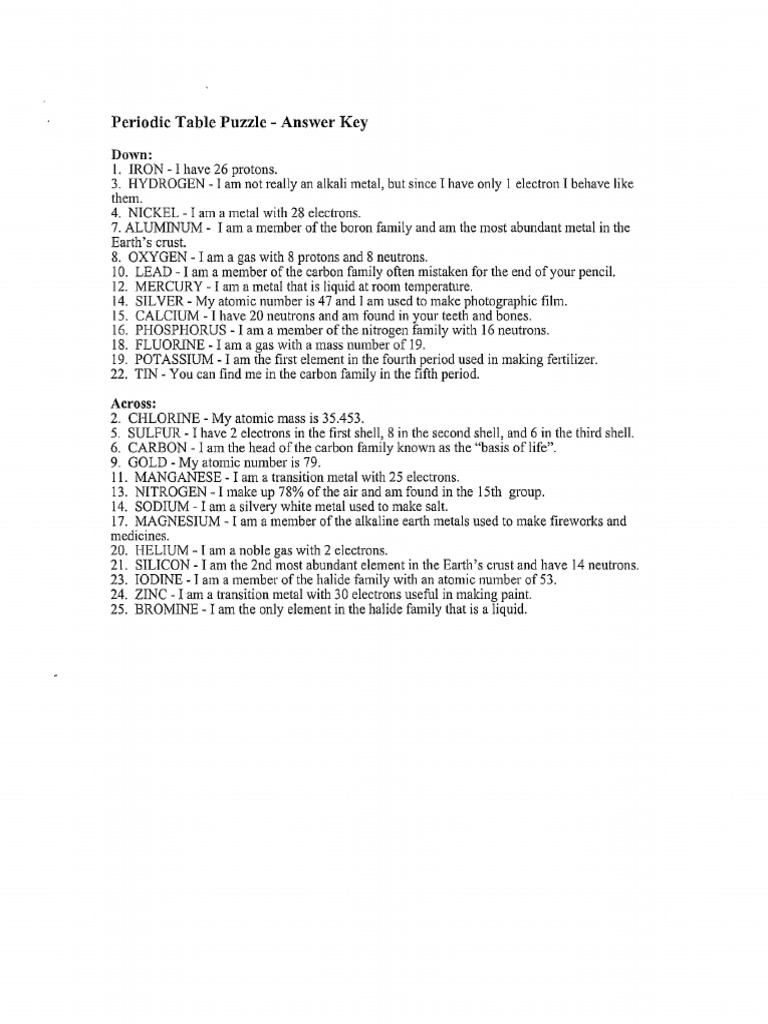 Periodic Table Puzzle - Answer Key

Down:
1. IRON - I have 26 protons.
3. HYDROGEN - I am not really an alkali metal, but since I have only 1 electron I behave like them.
4. NICKEL - I am a metal with 28 electrons.
7. ALUMINUM - I am a member of the boron family and am the most abundant metal in the Earth's crust.
8. OXYGEN - I am a gas with 8 protons and 8 neutrons.
10. LEAD - I am a member of the carbon family often mistaken for the end of your pencil.
12. MERCURY - I am a metal that is liquid at room temperature.
14. SILVER - My atomic number is 47 and I am used to make photographic film.
15. CALCIUM - I have 20 neutrons and am found in your teeth and bones.
16. PHOSPHORUS - I am a member of the nitrogen family with 16 neutrons.
18. FLUORINE - I am a gas with a mass number of 19.
19. POTASSIUM - I am the first element in the fourth period used in making fertilizer.
22. TIN - You can find me in the carbon family in the fifth period.

Across:
2. CHLORINE - My atomic mass is 35.453.
5. SULFUR - I have 2 electrons in the first shell, 8 in the second shell, and 6 in the third shell.
6. CARBON - I am the head of the carbon family known as the "basis of life".
9. GOLD - My atomic number is 79.
11. MANGANESE - I am a transition metal with 25 electrons.
13. NITROGEN - I make up 78% of the air and am found in the 15th group.
14. SODIUM - I am a silvery white metal used to make salt.
17. MAGNESIUM - I am a member of the alkaline earth metals used to make fireworks and medicines.
20. HELIUM - I am a noble gas with 2 electrons.
21. SILICON - I am the 2nd most abundant element in the Earth's crust and have 14 neutrons.
23. IODINE - I am a member of the halide family with an atomic number of 53.
24. ZINC - I am a transition metal with 30 electrons useful in making paint.
25. BROMINE - I am the only element in the halide family that is a liquid.